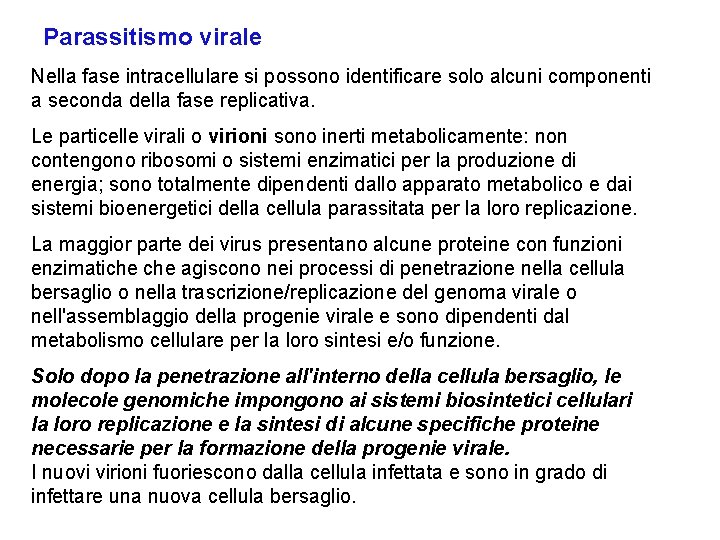 Parassitismo virale

Nella fase intracellulare si possono identificare solo alcuni componenti a seconda della fase replicativa.

Le particelle virali o virioni sono inerti metabolicamente: non contengono ribosomi o sistemi enzimatici per la produzione di energia; sono totalmente dipendenti dallo apparato metabolico e dai sistemi bioenergetici della cellula parassitata per la loro replicazione.

La maggior parte dei virus presentano alcune proteine con funzioni enzimatiche che agiscono nei processi di penetrazione nella cellula bersaglio o nella trascrizione/replicazione del genoma virale o nell'assemblaggio della progenie virale e sono dipendenti dal metabolismo cellulare per la loro sintesi e/o funzione.

Solo dopo la penetrazione all'interno della cellula bersaglio, le molecole genomiche impongono ai sistemi biosintetici cellulari la loro replicazione e la sintesi di alcune specifiche proteine necessarie per la formazione della progenie virale.
I nuovi virioni fuoriescono dalla cellula infettata e sono in grado di infettare una nuova cellula bersaglio.